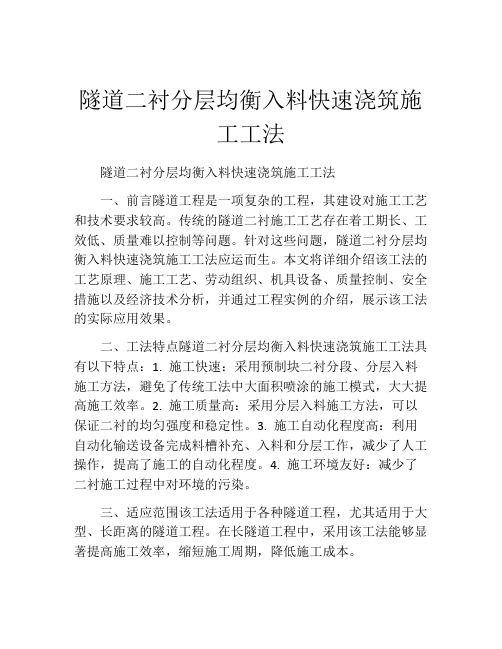 隧道二衬分层均衡入料快速浇筑施工工法

隧道二衬分层均衡入料快速浇筑施工工法

一、前言隧道工程是一项复杂的工程，其建设对施工工艺和技术要求较高。传统的隧道二衬施工工艺存在着工期长、工效低、质量难以控制等问题。针对这些问题，隧道二衬分层均衡入料快速浇筑施工工法应运而生。本文将详细介绍该工法的工艺原理、施工工艺、劳动组织、机具设备、质量控制、安全措施以及经济技术分析，并通过工程实例的介绍，展示该工法的实际应用效果。

二、工法特点隧道二衬分层均衡入料快速浇筑施工工法具有以下特点：1. 施工快速：采用预制块二衬分段、分层入料施工方法，避免了传统工法中大面积喷涂的施工模式，大大提高施工效率。2. 施工质量高：采用分层入料施工方法，可以保证二衬的均匀强度和稳定性。3. 施工自动化程度高：利用自动化输送设备完成料槽补充、入料和分层工作，减少了人工操作，提高了施工的自动化程度。4. 施工环境友好：减少了二衬施工过程中对环境的污染。

三、适应范围该工法适用于各种隧道工程，尤其适用于大型、长距离的隧道工程。在长隧道工程中，采用该工法能够显著提高施工效率，缩短施工周期，降低施工成本。